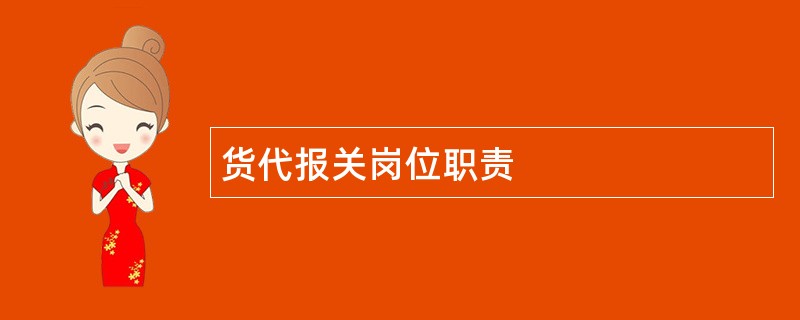 货代报关岗位职责